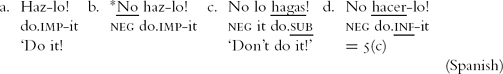 a. Haz-lo!
do.IMP-it
'Do it!

b. *No haz-lo!
NEG do.IMP-it

c. No lo hagas!
NEG it do.SUB
'Don't do it!'

d. No hacer-lo!
NEG do.INF-it
= 5(c)

(Spanish)